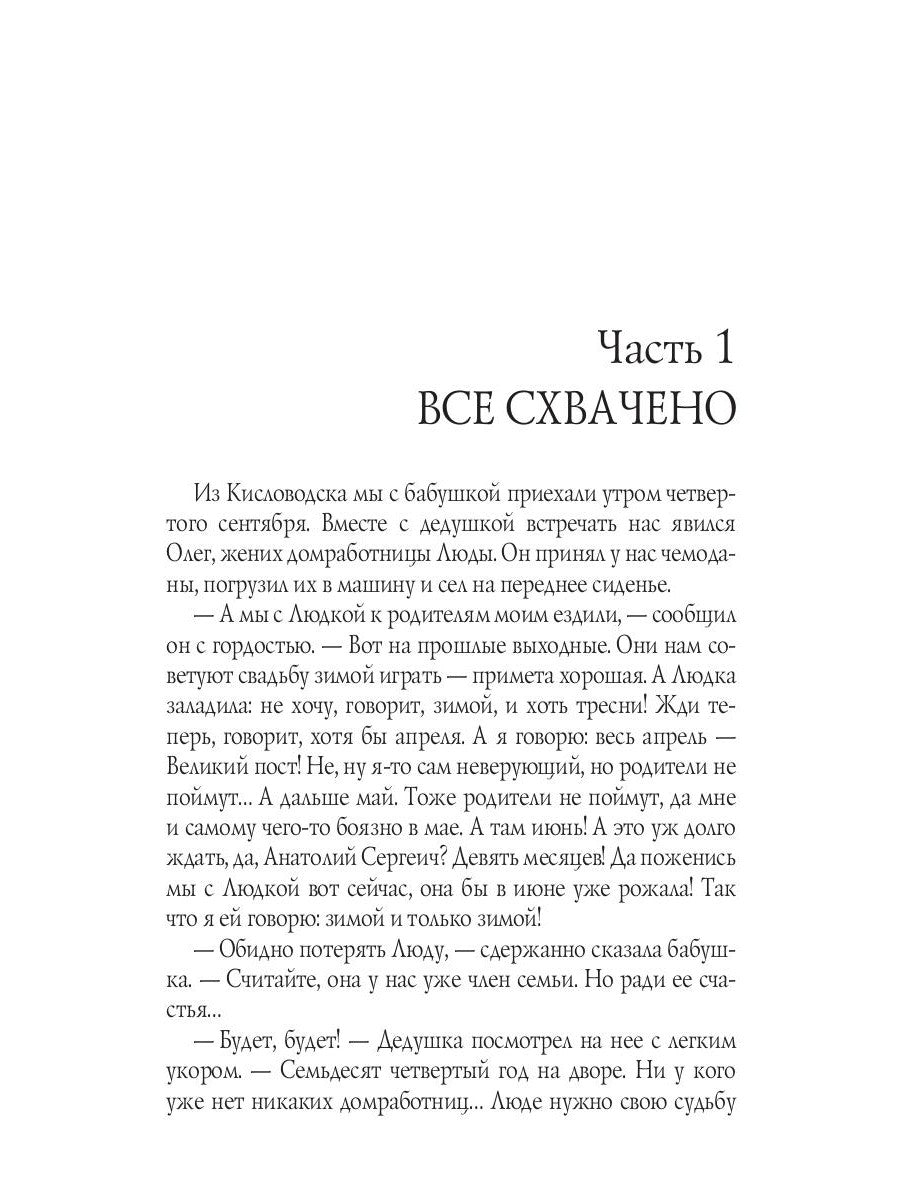 Часть 1
ВСЕ СХВАЧЕНО

Из Кисловодска мы с бабушкой приехали утром четвертого сентября. Вместе с дедушкой встречать нас явился Олег, жених домработницы Люды. Он принял у нас чемоданы, погрузил их в машину и сел на переднее сиденье.

— А мы с Людкой к родителям моим ездили, — сообщил он с гордостью. — Вот на прошлые выходные. Они нам советуют свадьбу зимой играть — примета хорошая. А Людка заладила: не хочу, говорит, зимой, и хоть тресни! Жди теперь, говорит, хотя бы апреля. А я говорю: весь апрель — Великий пост! Не, ну я-то сам неверующий, но родители не поймут... А дальше май. Тоже родители не поймут, да мне и самому чего-то боязно в мае. А там июнь! А это уж долго ждать, да, Анатолий Сергеич? Девять месяцев! Да поженись мы с Людкой вот сейчас, она бы в июне уже рожала! Так что я ей говорю: зимой и только зимой!

— Обидно потерять Люду, — сдержанно сказала бабушка. — Считайте, она у нас уже член семьи. Но ради ее счастья...

— Будет, будет! — Дедушка посмотрел на нее с легким укором. — Семьдесят четвертый год на дворе. Ни у кого уже нет никаких домработниц... Люде нужно свою судьбу